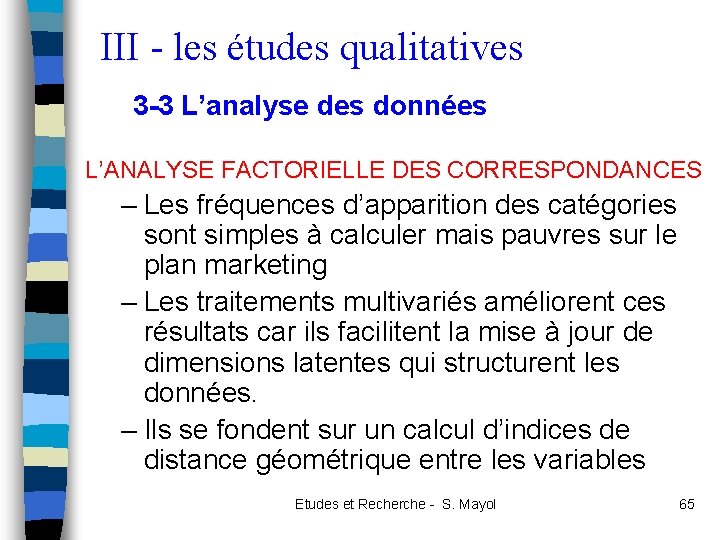 III - les études qualitatives

3-3 L’analyse des données

L’ANALYSE FACTORIELLE DES CORRESPONDANCES

– Les fréquences d’apparition des catégories sont simples à calculer mais pauvres sur le plan marketing

– Les traitements multivariés améliorent ces résultats car ils facilitent la mise à jour de dimensions latentes qui structurent les données.

– Ils se fondent sur un calcul d’indices de distance géométrique entre les variables

Etudes et Recherche - S. Mayol

65